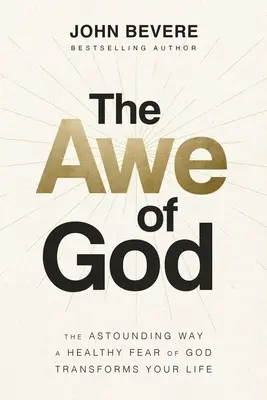 JOHN BEVERE
BESTSELLING AUTHOR

The Awe of God

THE ASTOUNDING WAY A HEALTHY FEAR OF GOD TRANSFORMS YOUR LIFE